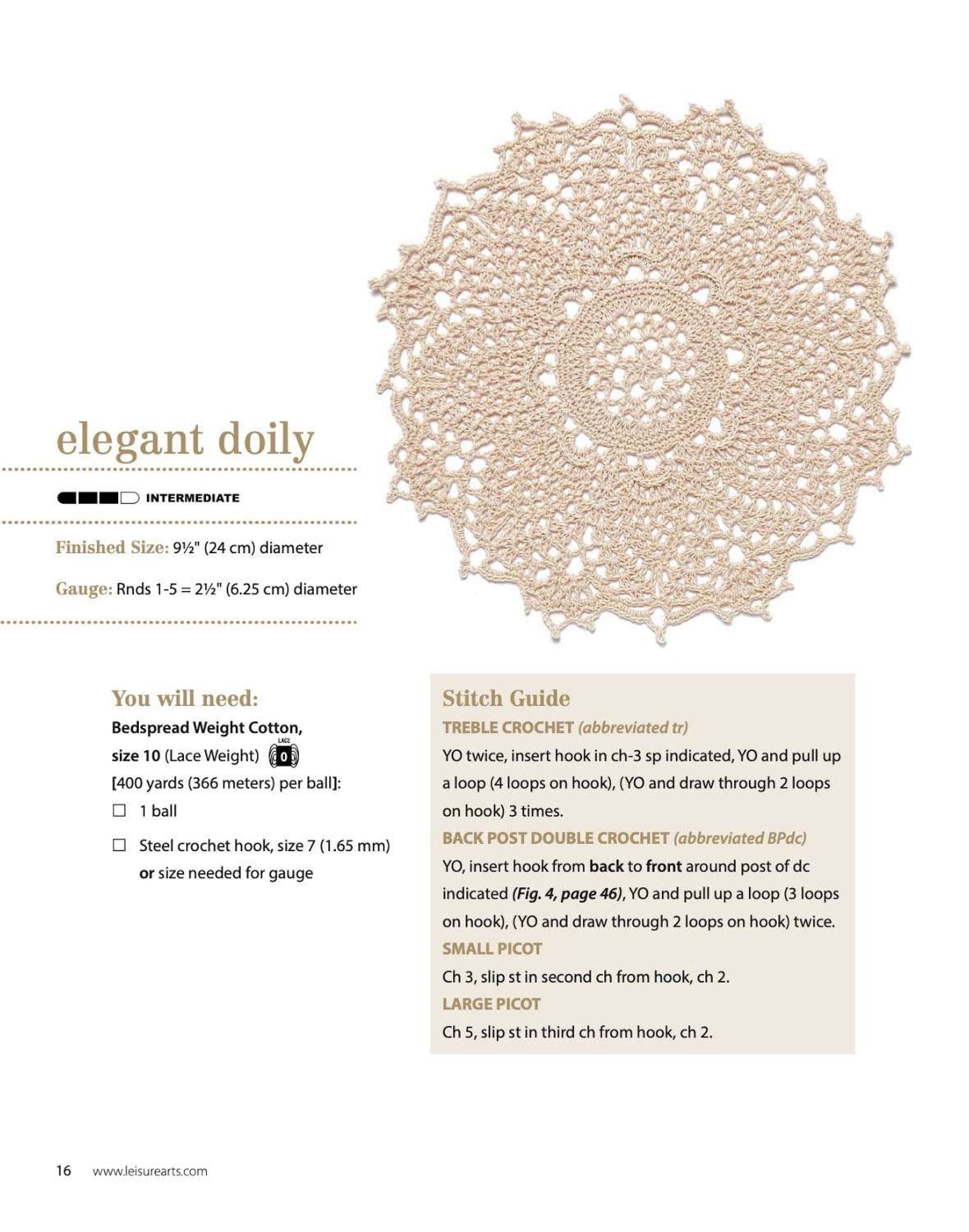 elegant doily

INTERMEDIATE

Finished Size: 9½" (24 cm) diameter

Gauge: Rnds 1-5 = 2½" (6.25 cm) diameter

You will need:

Bedspread Weight Cotton, size 10 (Lace Weight) LACE 0 [400 yards (366 meters) per ball]:

☐ 1 ball

☐ Steel crochet hook, size 7 (1.65 mm) or size needed for gauge

Stitch Guide

TREBLE CROCHET (abbreviated tr)

YO twice, insert hook in ch-3 sp indicated, YO and pull up a loop (4 loops on hook), (YO and draw through 2 loops on hook) 3 times.

BACK POST DOUBLE CROCHET (abbreviated BPdc)

YO, insert hook from back to front around post of dc indicated (Fig. 4, page 46), YO and pull up a loop (3 loops on hook), (YO and draw through 2 loops on hook) twice.

SMALL PICOT

Ch 3, slip st in second ch from hook, ch 2.

LARGE PICOT

Ch 5, slip st in third ch from hook, ch 2.

16 www.leisurearts.com